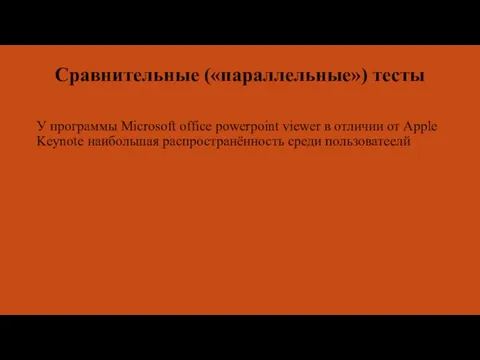 Сравнительные («параллельные») тесты

У программы Microsoft office powerpoint viewer в отличии от Apple Keynote наибольшая распространённость среди пользоватеелй